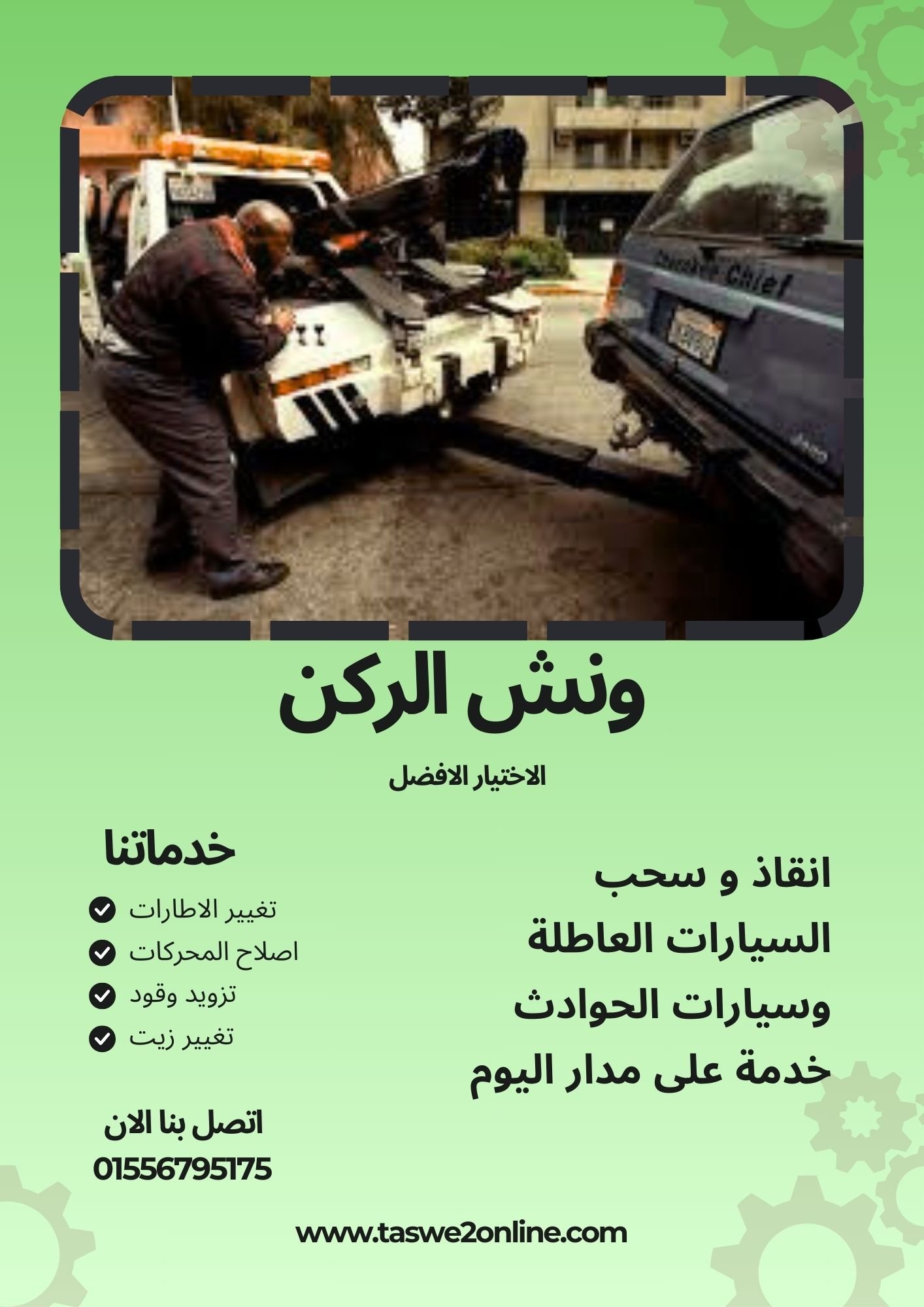 Cherokee Chief

ونش الركن

الاختيار الافضل

انقاذ و سحب
السيارات العاطلة
وسيارات الحوادث
خدمة على مدار اليوم

خدماتنا

تغيير الاطارات
اصلاح المحركات
تزويد وقود
تغيير زيت

اتصل بنا الان
01556795175

www.taswe2online.com